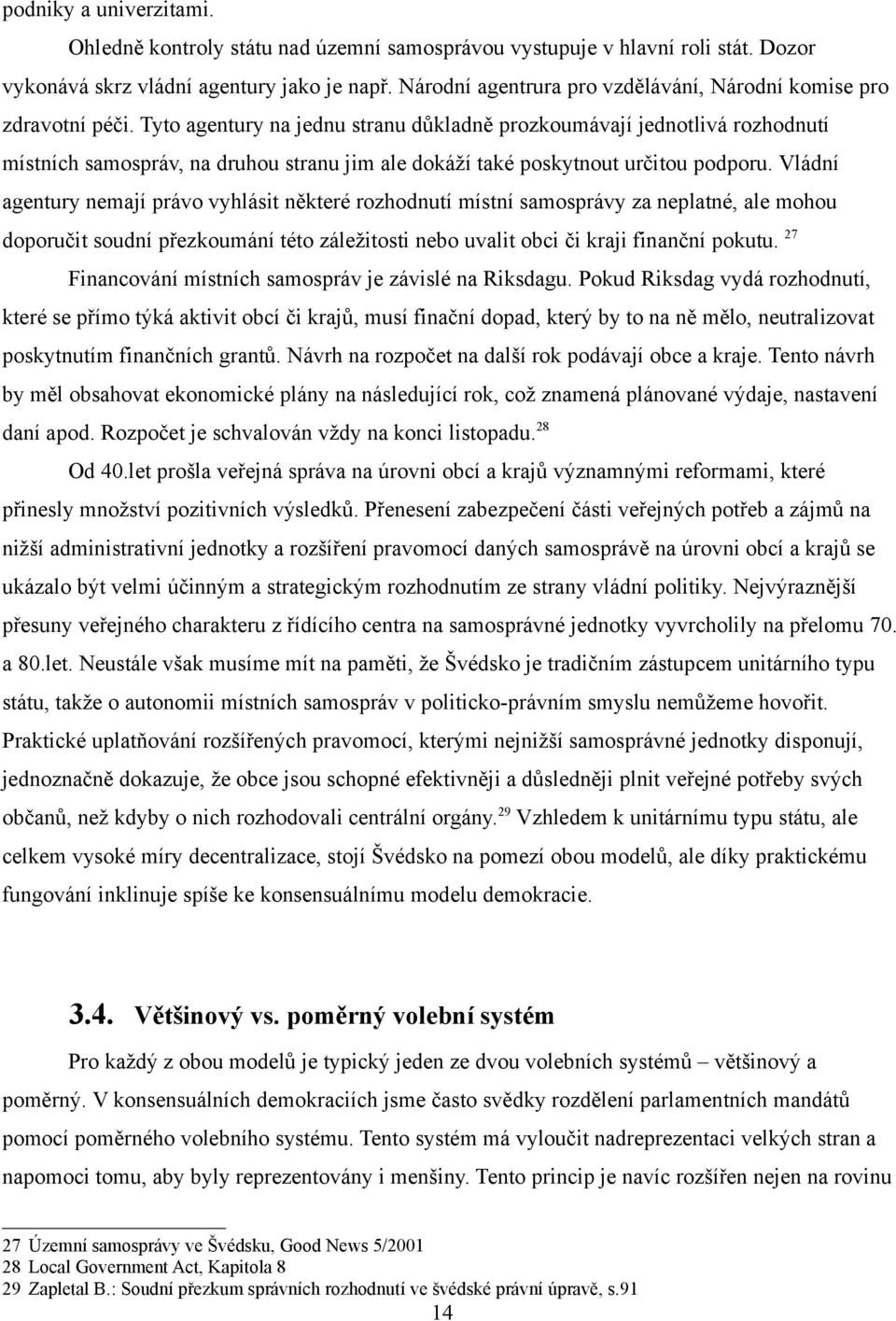 podniky a univerzitami.

Ohledně kontroly státu nad územní samosprávou vystupuje v hlavní roli stát. Dozor vykonává skrz vládní agentury jako je např. Národní agentrura pro vzdělávání, Národní komise pro zdravotní péči. Tyto agentury na jednu stranu důkladně prozkoumávají jednotlivá rozhodnutí místních samospráv, na druhou stranu jim ale dokáží také poskytnout určitou podporu. Vládní agentury nemají právo vyhlásit některé rozhodnutí místní samosprávy za neplatné, ale mohou doporučit soudní přezkoumání této záležitosti nebo uvalit obci či kraji finanční pokutu. $^{27}$

Financování místních samospráv je závislé na Riksdagu. Pokud Riksdag vydá rozhodnutí, které se přímo týká aktivit obcí či krajů, musí finační dopad, který by to na ně mělo, neutralizovat poskytnutím finančních grantů. Návrh na rozpočet na další rok podávají obce a kraje. Tento návrh by měl obsahovat ekonomické plány na následující rok, což znamená plánované výdaje, nastavení daní apod. Rozpočet je schvalován vždy na konci listopadu.$^{28}$

Od 40.let prošla veřejná správa na úrovni obcí a krajů významnými reformami, které přinesly množství pozitivních výsledků. Přenesení zabezpečení části veřejných potřeb a zájmů na nižší administrativní jednotky a rozšíření pravomocí daných samosprávě na úrovni obcí a krajů se ukázalo být velmi účinným a strategickým rozhodnutím ze strany vládní politiky. Nejvýraznější přesuny veřejného charakteru z řídícího centra na samosprávné jednotky vyvrcholily na přelomu 70. a 80.let. Neustále však musíme mít na paměti, že Švédsko je tradičním zástupcem unitárního typu státu, takže o autonomii místních samospráv v politicko-právním smyslu nemůžeme hovořit. Praktické uplatňování rozšířených pravomocí, kterými nejnižší samosprávné jednotky disponují, jednoznačně dokazuje, že obce jsou schopné efektivněji a důsledněji plnit veřejné potřeby svých občanů, než kdyby o nich rozhodovali centrální orgány.$^{29}$ Vzhledem k unitárnímu typu státu, ale celkem vysoké míry decentralizace, stojí Švédsko na pomezí obou modelů, ale díky praktickému fungování inklinuje spíše ke konsensuálnímu modelu demokracie.

3.4. Většinový vs. poměrný volební systém

Pro každý z obou modelů je typický jeden ze dvou volebních systémů – většinový a poměrný. V konsensuálních demokraciích jsme často svědky rozdělení parlamentních mandátů pomocí poměrného volebního systému. Tento systém má vyloučit nadreprezentaci velkých stran a napomoci tomu, aby byly reprezentovány i menšiny. Tento princip je navíc rozšířen nejen na rovinu

27 Územní samosprávy ve Švédsku, Good News 5/2001
28 Local Government Act, Kapitola 8
29 Zapletal B.: Soudní přezkum správních rozhodnutí ve švédské právní úpravě, s.91

14